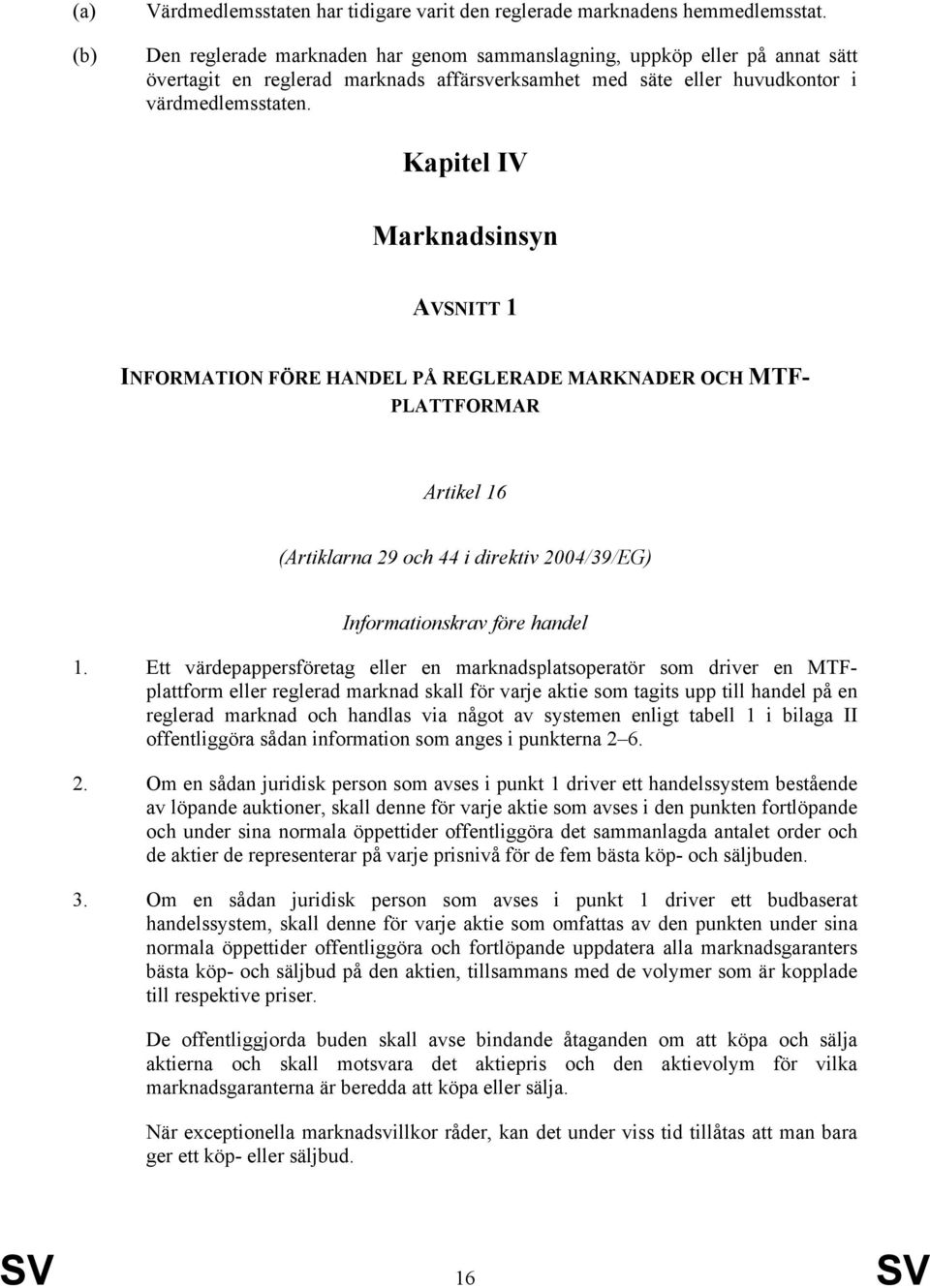 (a) Värdmedlemsstaten har tidigare varit den reglerade marknadens hemmedlemsstat.

(b) Den reglerade marknaden har genom sammanslagning, uppköp eller på annat sätt övertagit en reglerad marknads affärsverksamhet med säte eller huvudkontor i värdmedlemsstaten.

Kapitel IV

Marknadsinsyn

AVSNITT 1

INFORMATION FÖRE HANDEL PÅ REGLERADE MARKNADER OCH MTF-PLATTFORMAR

Artikel 16

(Artiklarna 29 och 44 i direktiv 2004/39/EG)

Informationskrav före handel

1. Ett värdepappersföretag eller en marknadsplatsoperatör som driver en MTF-plattform eller reglerad marknad skall för varje aktie som tagits upp till handel på en reglerad marknad och handlas via något av systemen enligt tabell 1 i bilaga II offentliggöra sådan information som anges i punkterna 2–6.

2. Om en sådan juridisk person som avses i punkt 1 driver ett handelssystem bestående av löpande auktioner, skall denne för varje aktie som avses i den punkten fortlöpande och under sina normala öppettider offentliggöra det sammanlagda antalet order och de aktier de representerar på varje prisnivå för de fem bästa köp- och säljbuden.

3. Om en sådan juridisk person som avses i punkt 1 driver ett budbaserat handelssystem, skall denne för varje aktie som omfattas av den punkten under sina normala öppettider offentliggöra och fortlöpande uppdatera alla marknadsgaranters bästa köp- och säljbud på den aktien, tillsammans med de volymer som är kopplade till respektive priser.

De offentliggjorda buden skall avse bindande åtaganden om att köpa och sälja aktierna och skall motsvara det aktiepris och den aktievolym för vilka marknadsgaranterna är beredda att köpa eller sälja.

När exceptionella marknadsvillkor råder, kan det under viss tid tillåtas att man bara ger ett köp- eller säljbud.

SV 16 SV